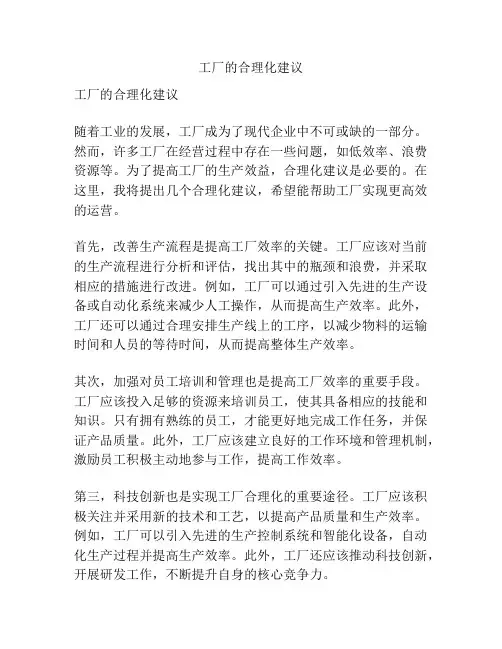 工厂的合理化建议

工厂的合理化建议

随着工业的发展，工厂成为了现代企业中不可或缺的一部分。然而，许多工厂在经营过程中存在一些问题，如低效率、浪费资源等。为了提高工厂的生产效益，合理化建议是必要的。在这里，我将提出几个合理化建议，希望能帮助工厂实现更高效的运营。

首先，改善生产流程是提高工厂效率的关键。工厂应该对当前的生产流程进行分析和评估，找出其中的瓶颈和浪费，并采取相应的措施进行改进。例如，工厂可以通过引入先进的生产设备或自动化系统来减少人工操作，从而提高生产效率。此外，工厂还可以通过合理安排生产线上的工序，以减少物料的运输时间和人员的等待时间，从而提高整体生产效率。

其次，加强对员工培训和管理也是提高工厂效率的重要手段。工厂应该投入足够的资源来培训员工，使其具备相应的技能和知识。只有拥有熟练的员工，才能更好地完成工作任务，并保证产品质量。此外，工厂应该建立良好的工作环境和管理机制，激励员工积极主动地参与工作，提高工作效率。

第三，科技创新也是实现工厂合理化的重要途径。工厂应该积极关注并采用新的技术和工艺，以提高产品质量和生产效率。例如，工厂可以引入先进的生产控制系统和智能化设备，自动化生产过程并提高生产效率。此外，工厂还应该推动科技创新，开展研发工作，不断提升自身的核心竞争力。